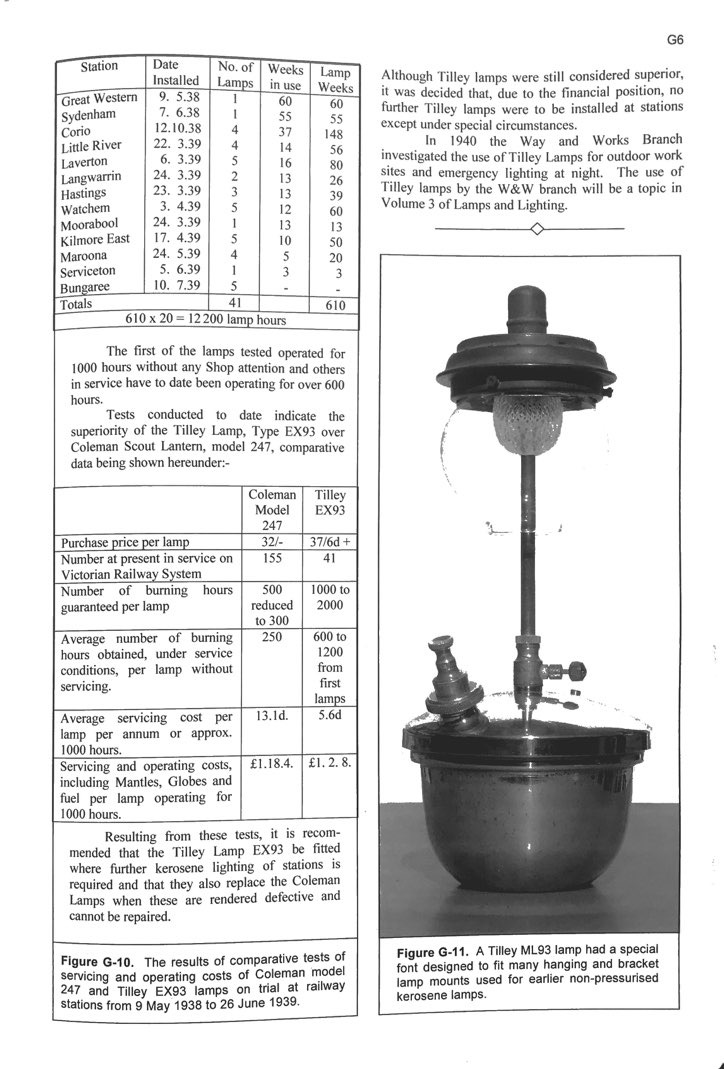 G6

| Station | Date Installed | No. of Lamps | Weeks in use | Lamp Weeks |
|---|---|---|---|---|
| Great Western | 9. 5.38 | 1 | 60 | 60 |
| Sydenham | 7. 6.38 | 1 | 55 | 55 |
| Corio | 12.10.38 | 4 | 37 | 148 |
| Little River | 22. 3.39 | 4 | 14 | 56 |
| Laverton | 6. 3.39 | 5 | 16 | 80 |
| Langwarrin | 24. 3.39 | 2 | 13 | 26 |
| Hastings | 23. 3.39 | 3 | 13 | 39 |
| Watchem | 3. 4.39 | 5 | 12 | 60 |
| Moorabool | 24. 3.39 | 1 | 13 | 13 |
| Kilmore East | 17. 4.39 | 5 | 10 | 50 |
| Maroona | 24. 5.39 | 4 | 5 | 20 |
| Serviceton | 5. 6.39 | 1 | 3 | 3 |
| Bungaree | 10. 7.39 | 5 | - | - |
| Totals | | 41 | | 610 |

610 x 20 = 12 200 lamp hours

The first of the lamps tested operated for 1000 hours without any Shop attention and others in service have to date been operating for over 600 hours.

Tests conducted to date indicate the superiority of the Tilley Lamp, Type EX93 over Coleman Scout Lantern, model 247, comparative data being shown hereunder:-

| | Coleman Model 247 | Tilley EX93 |
|---|---|---|
| Purchase price per lamp | 32/- | 37/6d + |
| Number at present in service on Victorian Railway System | 155 | 41 |
| Number of burning hours guaranteed per lamp | 500 reduced to 300 | 1000 to 2000 |
| Average number of burning hours obtained, under service conditions, per lamp without servicing. | 250 | 600 to 1200 from first lamps |
| Average servicing cost per lamp per annum or approx. 1000 hours. | 13.1d. | 5.6d |
| Servicing and operating costs, including Mantles, Globes and fuel per lamp operating for 1000 hours. | £1.18.4. | £1. 2. 8. |

Resulting from these tests, it is recommended that the Tilley Lamp EX93 be fitted where further kerosene lighting of stations is required and that they also replace the Coleman Lamps when these are rendered defective and cannot be repaired.

Figure G-10. The results of comparative tests of servicing and operating costs of Coleman model 247 and Tilley EX93 lamps on trial at railway stations from 9 May 1938 to 26 June 1939.

Although Tilley lamps were still considered superior, it was decided that, due to the financial position, no further Tilley lamps were to be installed at stations except under special circumstances.

In 1940 the Way and Works Branch investigated the use of Tilley Lamps for outdoor work sites and emergency lighting at night. The use of Tilley lamps by the W&W branch will be a topic in Volume 3 of Lamps and Lighting.

Figure G-11. A Tilley ML93 lamp had a special font designed to fit many hanging and bracket lamp mounts used for earlier non-pressurised kerosene lamps.